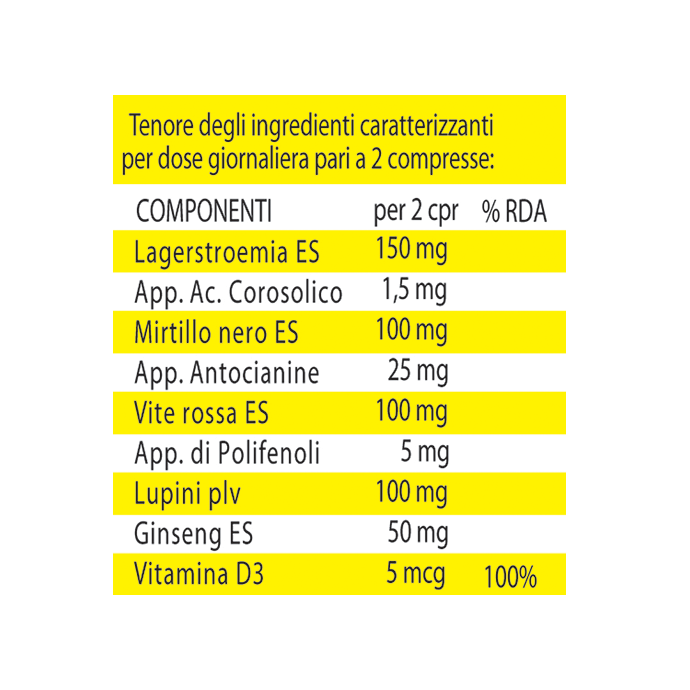 Tenore degli ingredienti caratterizzanti per dose giornaliera pari a 2 compresse:

| COMPONENTI | per 2 cpr | % RDA |
|---|---|---|
| Lagerstroemia ES | 150 mg | |
| App. Ac. Corosolico | 1,5 mg | |
| Mirtillo nero ES | 100 mg | |
| App. Antocianine | 25 mg | |
| Vite rossa ES | 100 mg | |
| App. di Polifenoli | 5 mg | |
| Lupini plv | 100 mg | |
| Ginseng ES | 50 mg | |
| Vitamina D3 | 5 mcg | 100% |